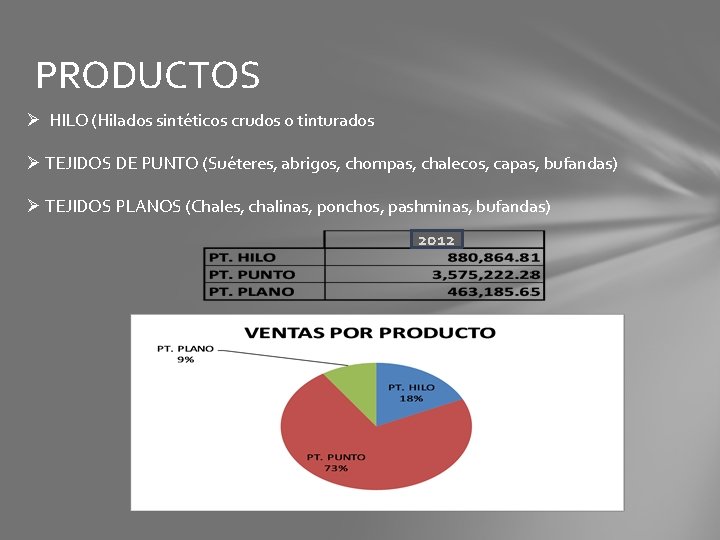 PRODUCTOS

➢ HILO (Hilados sintéticos crudos o tinturados

➢ TEJIDOS DE PUNTO (Suéteres, abrigos, chompas, chalecos, capas, bufandas)

➢ TEJIDOS PLANOS (Chales, chalinas, ponchos, pashminas, bufandas)

| | 2012 |
|---|---|
| PT. HILO | 880,864.81 |
| PT. PUNTO | 3,575,222.28 |
| PT. PLANO | 463,185.65 |

VENTAS POR PRODUCTO

PT. PLANO
9%

PT. HILO
18%

PT. PUNTO
73%